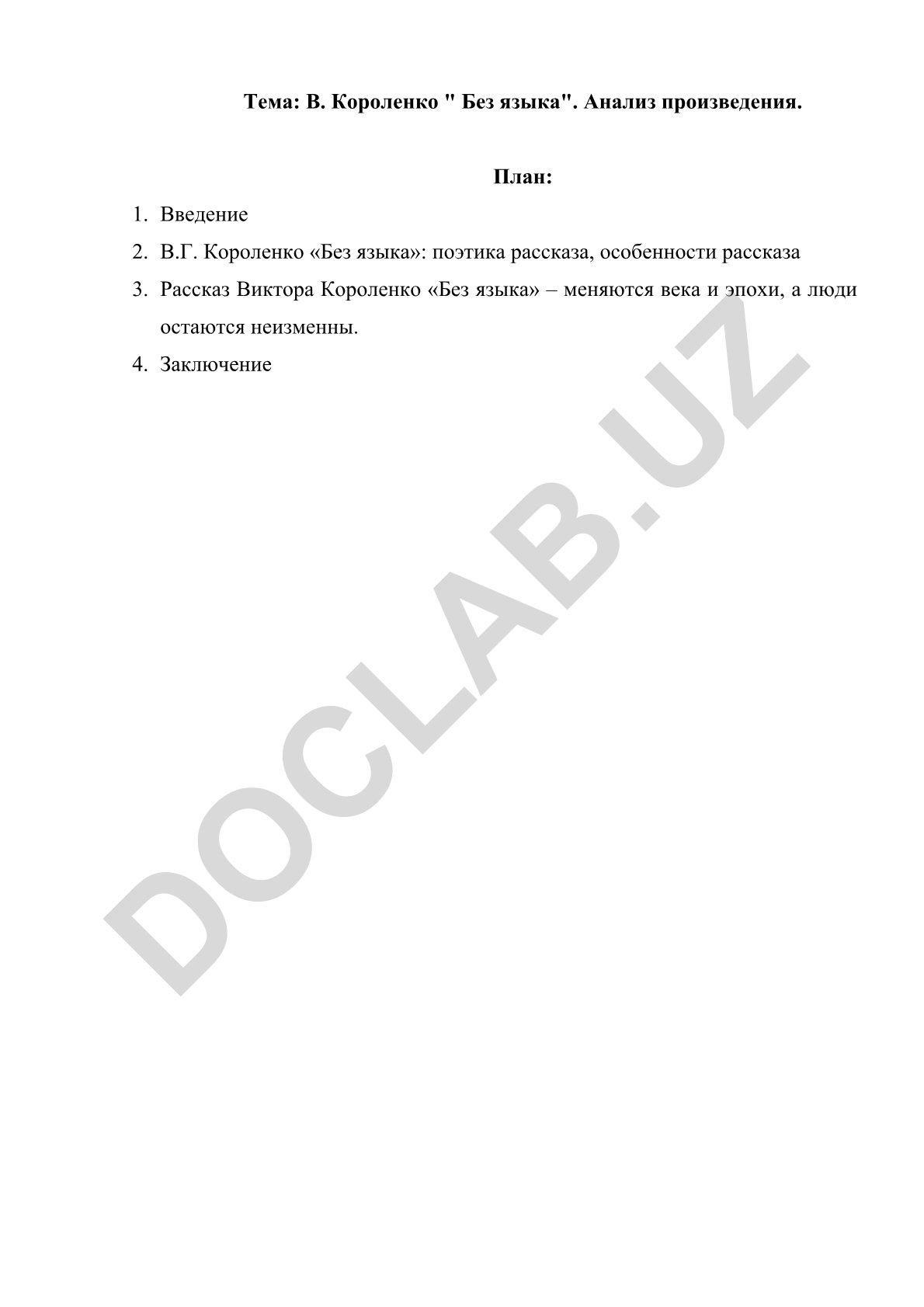 Тема: В. Короленко " Без языка". Анализ произведения.

План:

1. Введение
2. В.Г. Короленко «Без языка»: поэтика рассказа, особенности рассказа
3. Рассказ Виктора Короленко «Без языка» – меняются века и эпохи, а люди остаются неизменны.
4. Заключение

DOCLAB.UZ